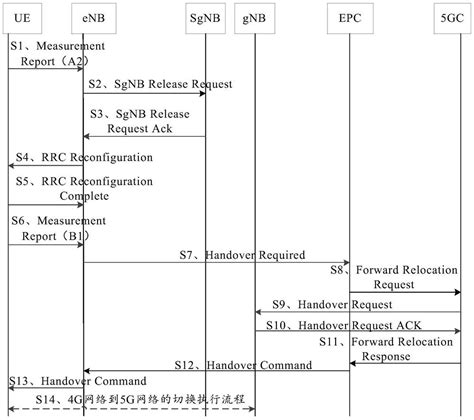 UE
eNB
SgNB
gNB
EPC
5GC

S1、Measurement Report（A2）
S2、SgNB Release Request
S3、SgNB Release Request Ack
S4、RRC Reconfiguration
S5、RRC Reconfiguration Complete
S6、Measurement Report（B1）
S7、Handover Required
S8、Forward Relocation Request
S9、Handover Request
S10、Handover Request ACK
S11、Forward Relocation Response
S12、Handover Command
S13、Handover Command
S14、4G网络到5G网络的切换执行流程